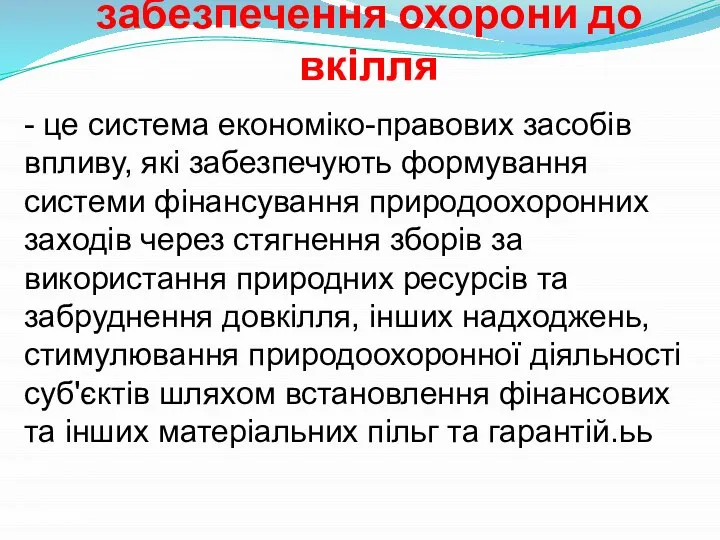 забезпечення охорони до вкілля

- це система економіко-правових засобів впливу, які забезпечують формування системи фінансування природоохоронних заходів через стягнення зборів за використання природних ресурсів та забруднення довкілля, інших надходжень, стимулювання природоохоронної діяльності суб'єктів шляхом встановлення фінансових та інших матеріальних пільг та гарантій.ьь